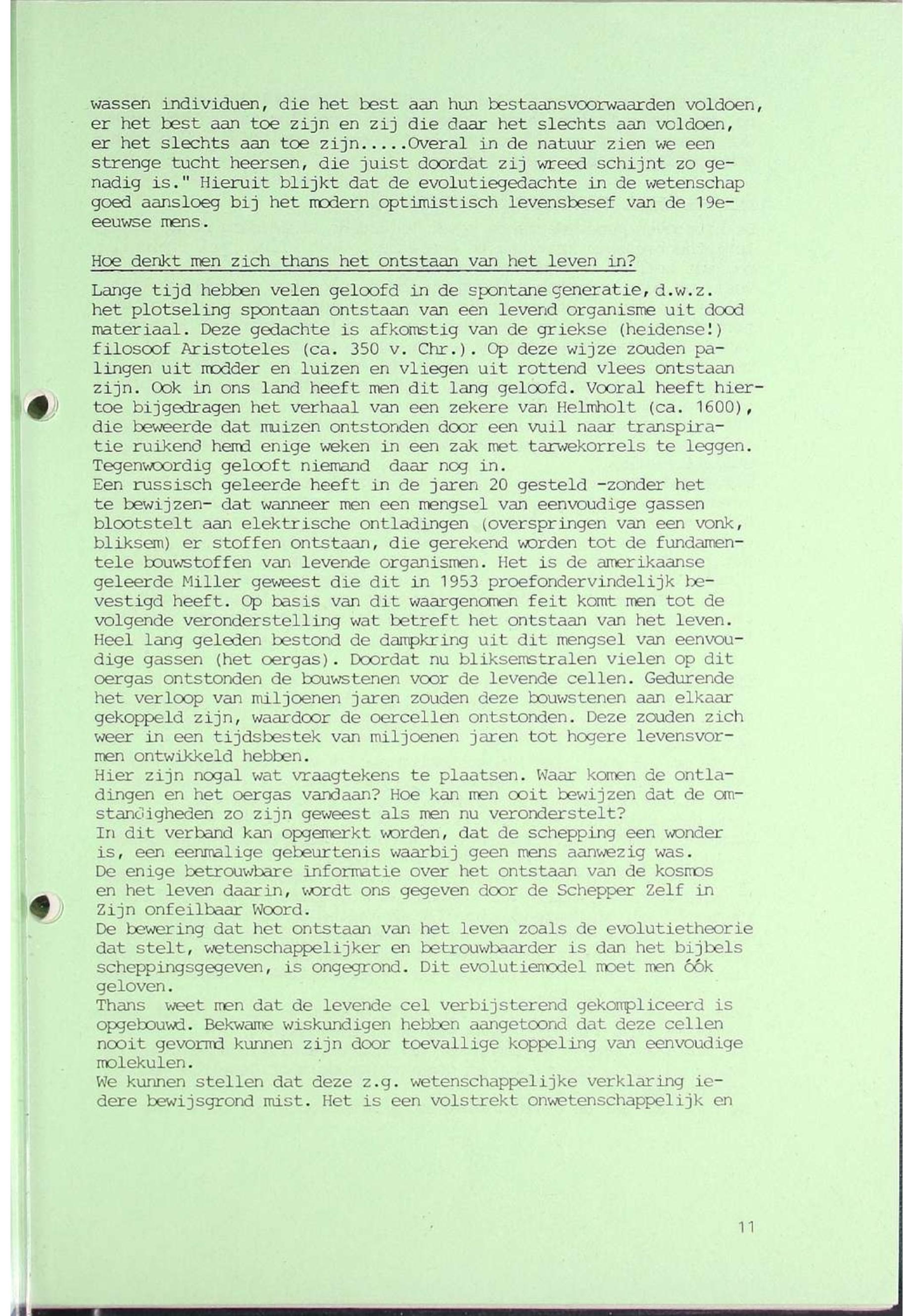 wassen individuen, die het best aan hun bestaansvoorwaarden voldoen, er het best aan toe zijn en zij die daar het slechts aan voldoen, er het slechts aan toe zijn.....Overal in de natuur zien we een strenge tucht heersen, die juist doordat zij wreed schijnt zo genadig is." Hieruit blijkt dat de evolutiegedachte in de wetenschap goed aansloeg bij het modern optimistisch levensbesef van de 19e-eeuwse mens.

Hoe denkt men zich thans het ontstaan van het leven in?

Lange tijd hebben velen geloofd in de spontane generatie, d.w.z. het plotseling spontaan ontstaan van een levend organisme uit dood materiaal. Deze gedachte is afkomstig van de griekse (heidense!) filosoof Aristoteles (ca. 350 v. Chr.). Op deze wijze zouden palingen uit modder en luizen en vliegen uit rottend vlees ontstaan zijn. Ook in ons land heeft men dit lang geloofd. Vooral heeft hiertoe bijgedragen het verhaal van een zekere van Helmholt (ca. 1600), die beweerde dat muizen ontstonden door een vuil naar transpiratie ruikend hemd enige weken in een zak met tarwekorrels te leggen. Tegenwoordig gelooft niemand daar nog in.
Een russisch geleerde heeft in de jaren 20 gesteld -zonder het te bewijzen- dat wanneer men een mengsel van eenvoudige gassen blootstelt aan elektrische ontladingen (overspringen van een vonk, bliksem) er stoffen ontstaan, die gerekend worden tot de fundamentele bouwstoffen van levende organismen. Het is de amerikaanse geleerde Miller geweest die dit in 1953 proefondervindelijk bevestigd heeft. Op basis van dit waargenomen feit komt men tot de volgende veronderstelling wat betreft het ontstaan van het leven. Heel lang geleden bestond de dampkring uit dit mengsel van eenvoudige gassen (het oergas). Doordat nu bliksemstralen vielen op dit oergas ontstonden de bouwstenen voor de levende cellen. Gedurende het verloop van miljoenen jaren zouden deze bouwstenen aan elkaar gekoppeld zijn, waardoor de oercellen ontstonden. Deze zouden zich weer in een tijdsbestek van miljoenen jaren tot hogere levensvormen ontwikkeld hebben.
Hier zijn nogal wat vraagtekens te plaatsen. Waar komen de ontladingen en het oergas vandaan? Hoe kan men ooit bewijzen dat de omstandigheden zo zijn geweest als men nu veronderstelt?
In dit verband kan opgemerkt worden, dat de schepping een wonder is, een eenmalige gebeurtenis waarbij geen mens aanwezig was.
De enige betrouwbare informatie over het ontstaan van de kosmos en het leven daarin, wordt ons gegeven door de Schepper Zelf in Zijn onfeilbaar Woord.
De bewering dat het ontstaan van het leven zoals de evolutietheorie dat stelt, wetenschappelijker en betrouwbaarder is dan het bijbels scheppingsgegeven, is ongegrond. Dit evolutiemodel moet men óók geloven.
Thans weet men dat de levende cel verbijsterend gekompliceerd is opgebouwd. Bekwame wiskundigen hebben aangetoond dat deze cellen nooit gevormd kunnen zijn door toevallige koppeling van eenvoudige molekulen.
We kunnen stellen dat deze z.g. wetenschappelijke verklaring iedere bewijsgrond mist. Het is een volstrekt onwetenschappelijk en

11